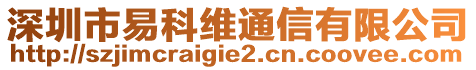 深圳市易科维通信有限公司
http://szjimcraigie2.cn.coovee.com